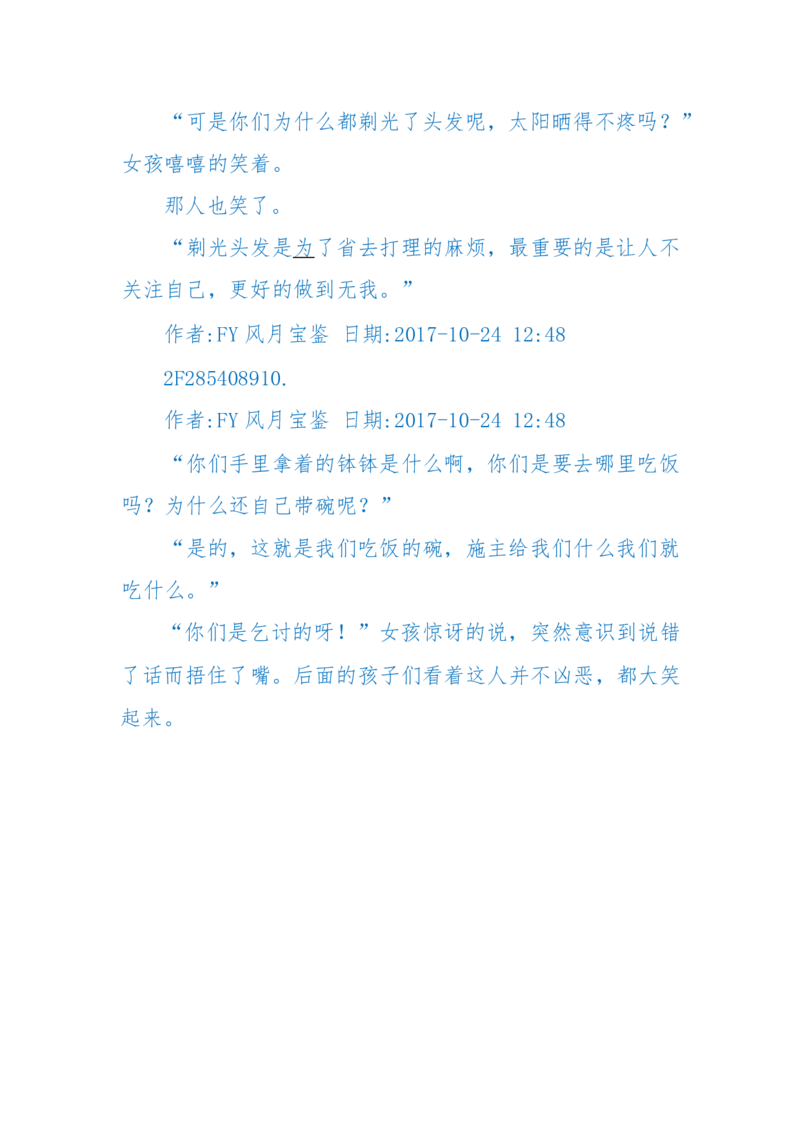 “可是你们为什么都剃光了头发呢，太阳晒得不疼吗？”女孩嘻嘻的笑着。

那人也笑了。

“剃光头发是为了省去打理的麻烦，最重要的是让人不关注自己，更好的做到无我。”

作者:FY 风月宝鉴 日期:2017-10-24 12:48

2F285408910.

作者:FY 风月宝鉴 日期:2017-10-24 12:48

“你们手里拿着的钵钵是什么啊，你们是要去哪里吃饭吗？为什么还自己带碗呢？”

“是的，这就是我们吃饭的碗，施主给我们什么我们就吃什么。”

“你们是乞讨的呀！”女孩惊讶的说，突然意识到说错了话而捂住了嘴。后面的孩子们看着这人并不凶恶，都大笑起来。